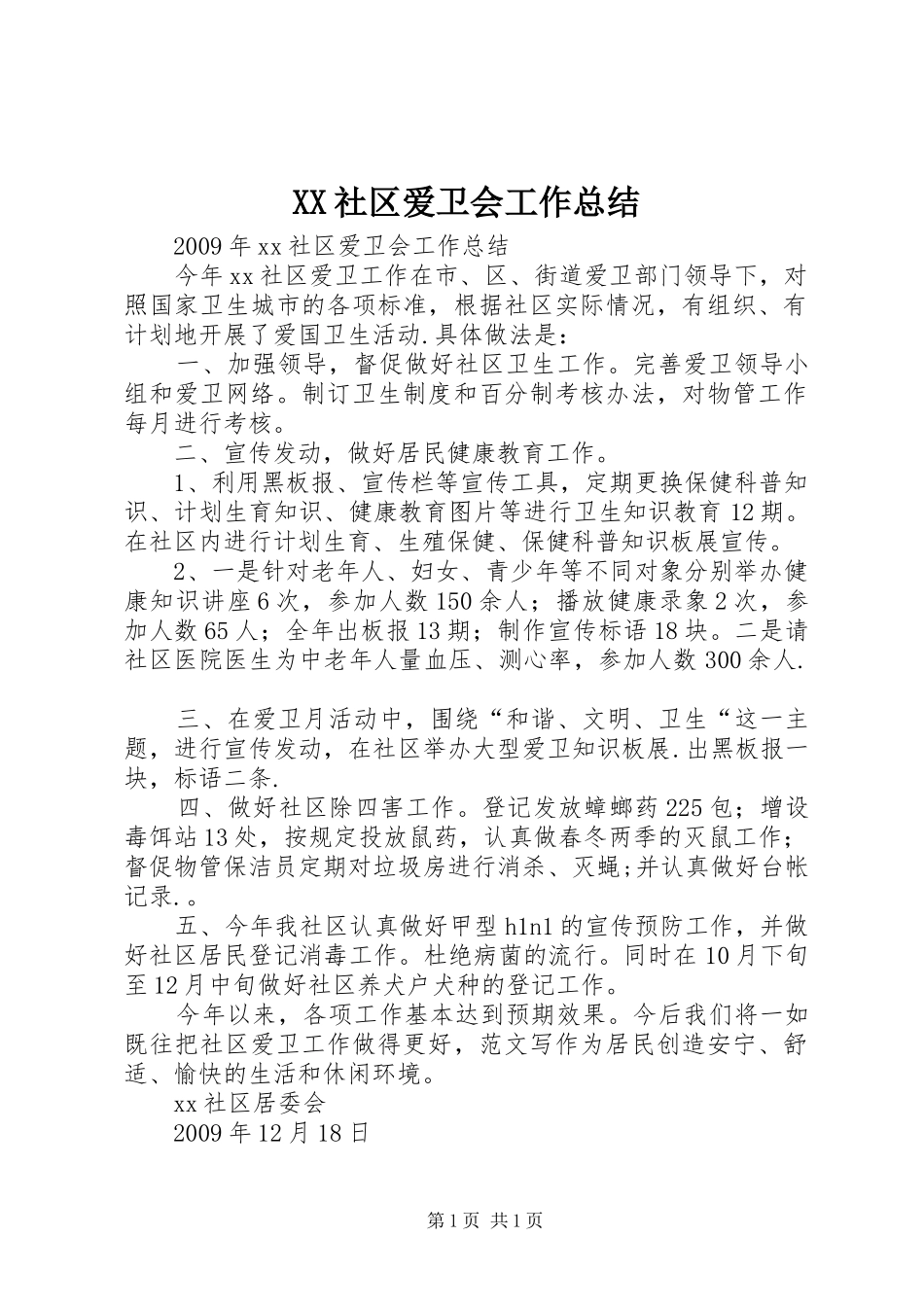 XX社区爱卫会工作总结

2009年xx社区爱卫会工作总结

今年xx社区爱卫工作在市、区、街道爱卫部门领导下，对照国家卫生城市的各项标准，根据社区实际情况，有组织、有计划地开展了爱国卫生活动.具体做法是：

一、加强领导，督促做好社区卫生工作。完善爱卫领导小组和爱卫网络。制订卫生制度和百分制考核办法，对物管工作每月进行考核。

二、宣传发动，做好居民健康教育工作。

1、利用黑板报、宣传栏等宣传工具，定期更换保健科普知识、计划生育知识、健康教育图片等进行卫生知识教育12期。在社区内进行计划生育、生殖保健、保健科普知识板展宣传。

2、一是针对老年人、妇女、青少年等不同对象分别举办健康知识讲座6次，参加人数150余人；播放健康录象2次，参加人数65人；全年出板报13期；制作宣传标语18块。二是请社区医院医生为中老年人量血压、测心率，参加人数300余人.

三、在爱卫月活动中，围绕“和谐、文明、卫生“这一主题，进行宣传发动，在社区举办大型爱卫知识板展.出黑板报一块，标语二条.

四、做好社区除四害工作。登记发放蟑螂药225包；增设毒饵站13处，按规定投放鼠药，认真做春冬两季的灭鼠工作；督促物管保洁员定期对垃圾房进行消杀、灭蝇;并认真做好台帐记录.。

五、今年我社区认真做好甲型h1n1的宣传预防工作，并做好社区居民登记消毒工作。杜绝病菌的流行。同时在10月下旬至12月中旬做好社区养犬户犬种的登记工作。

今年以来，各项工作基本达到预期效果。今后我们将一如既往把社区爱卫工作做得更好，范文写作为居民创造安宁、舒适、愉快的生活和休闲环境。

xx社区居委会

2009年12月18日

第1页 共1页